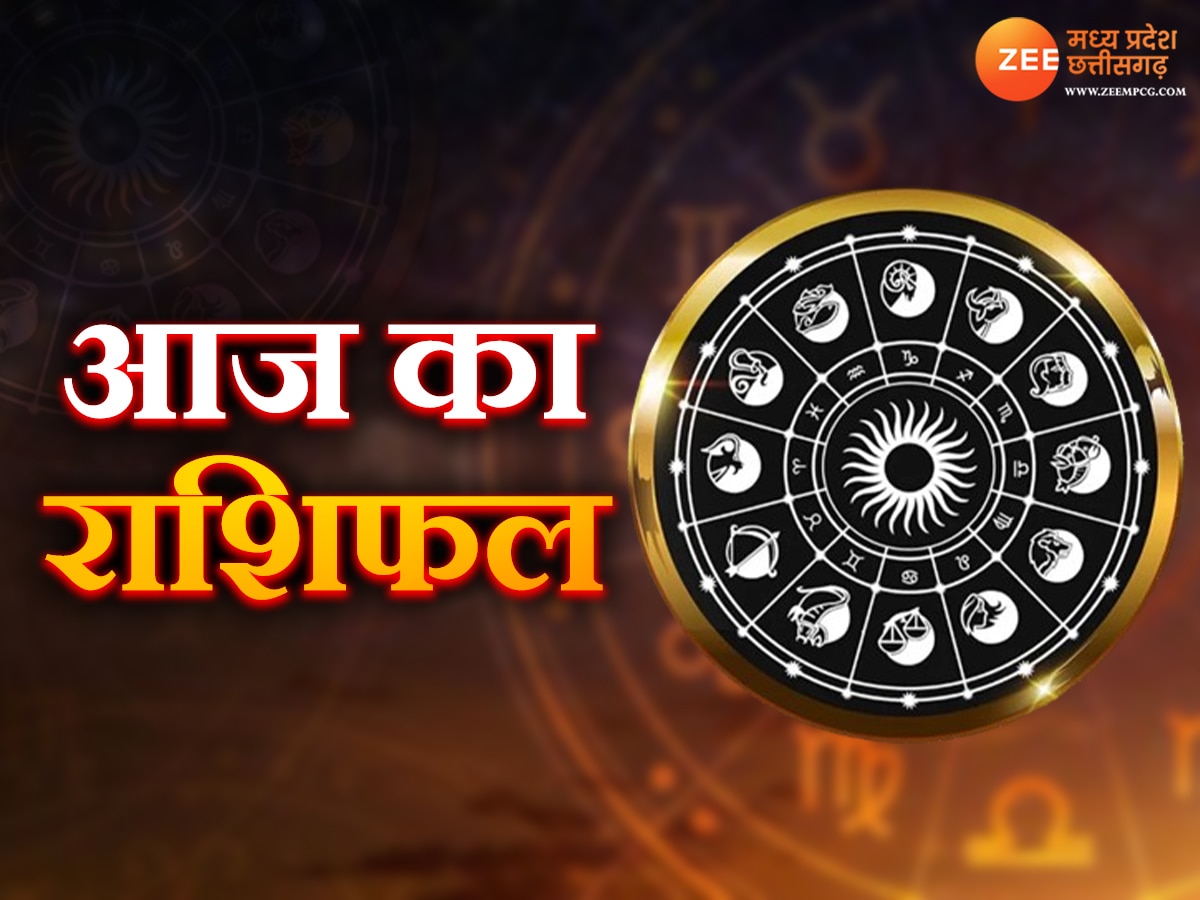 ZEE मध्य प्रदेश छत्तीसगढ़
WWW.ZEEMPCG.COM

आज का राशिफल